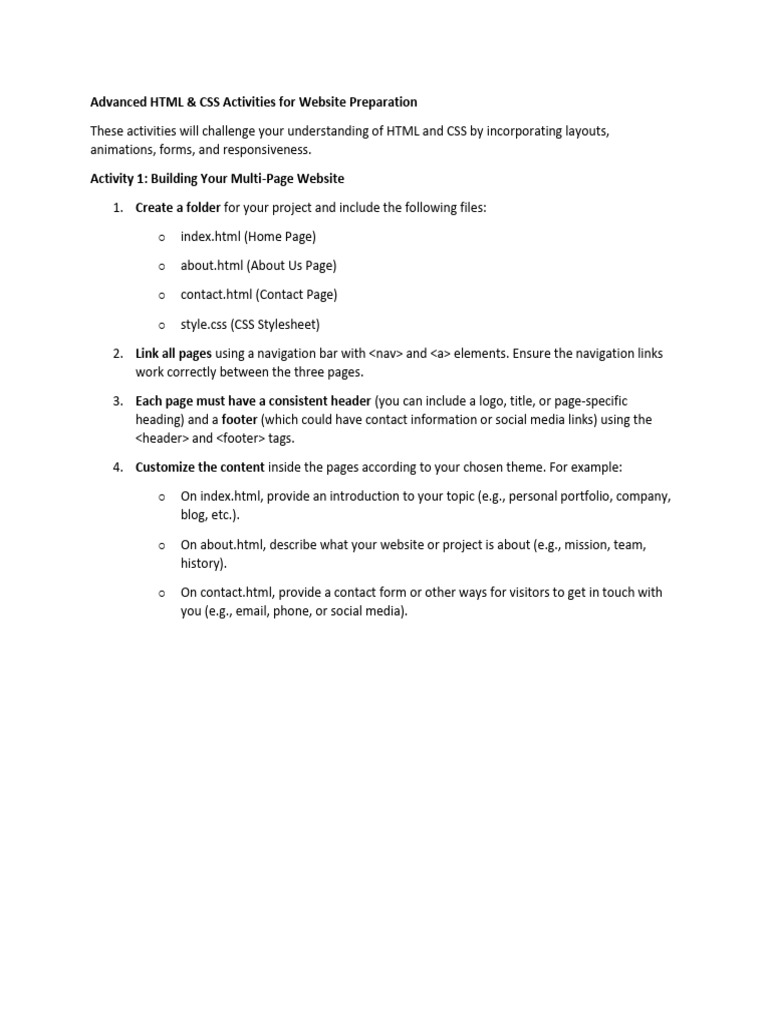 Advanced HTML & CSS Activities for Website Preparation

These activities will challenge your understanding of HTML and CSS by incorporating layouts, animations, forms, and responsiveness.

Activity 1: Building Your Multi-Page Website

1. Create a folder for your project and include the following files:

o index.html (Home Page)

o about.html (About Us Page)

o contact.html (Contact Page)

o style.css (CSS Stylesheet)

2. Link all pages using a navigation bar with <nav> and <a> elements. Ensure the navigation links work correctly between the three pages.

3. Each page must have a consistent header (you can include a logo, title, or page-specific heading) and a footer (which could have contact information or social media links) using the <header> and <footer> tags.

4. Customize the content inside the pages according to your chosen theme. For example:

o On index.html, provide an introduction to your topic (e.g., personal portfolio, company, blog, etc.).

o On about.html, describe what your website or project is about (e.g., mission, team, history).

o On contact.html, provide a contact form or other ways for visitors to get in touch with you (e.g., email, phone, or social media).